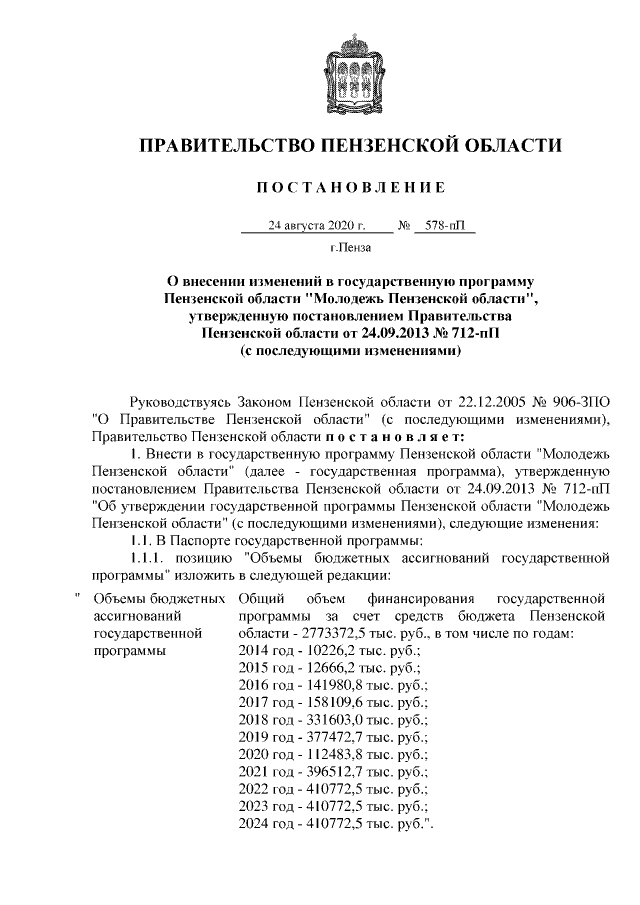 ПРАВИТЕЛЬСТВО ПЕНЗЕНСКОЙ ОБЛАСТИ

ПОСТАНОВЛЕНИЕ

24 августа 2020 г. № 578-пП

г.Пенза

О внесении изменений в государственную программу Пензенской области "Молодежь Пензенской области", утвержденную постановлением Правительства Пензенской области от 24.09.2013 № 712-пП (с последующими изменениями)

Руководствуясь Законом Пензенской области от 22.12.2005 № 906-ЗПО "О Правительстве Пензенской области" (с последующими изменениями), Правительство Пензенской области постановляет:

1. Внести в государственную программу Пензенской области "Молодежь Пензенской области" (далее - государственная программа), утвержденную постановлением Правительства Пензенской области от 24.09.2013 № 712-пП "Об утверждении государственной программы Пензенской области "Молодежь Пензенской области" (с последующими изменениями), следующие изменения:

1.1. В Паспорте государственной программы:

1.1.1. позицию "Объемы бюджетных ассигнований государственной программы" изложить в следующей редакции:

| " Объемы бюджетных ассигнований государственной программы | Общий объем финансирования государственной программы за счет средств бюджета Пензенской области - 2773372,5 тыс. руб., в том числе по годам: 2014 год - 10226,2 тыс. руб.; 2015 год - 12666,2 тыс. руб.; 2016 год - 141980,8 тыс. руб.; 2017 год - 158109,6 тыс. руб.; 2018 год - 331603,0 тыс. руб.; 2019 год - 377472,7 тыс. руб.; 2020 год - 112483,8 тыс. руб.; 2021 год - 396512,7 тыс. руб.; 2022 год - 410772,5 тыс. руб.; 2023 год - 410772,5 тыс. руб.; 2024 год - 410772,5 тыс. руб.". |
|---|---|